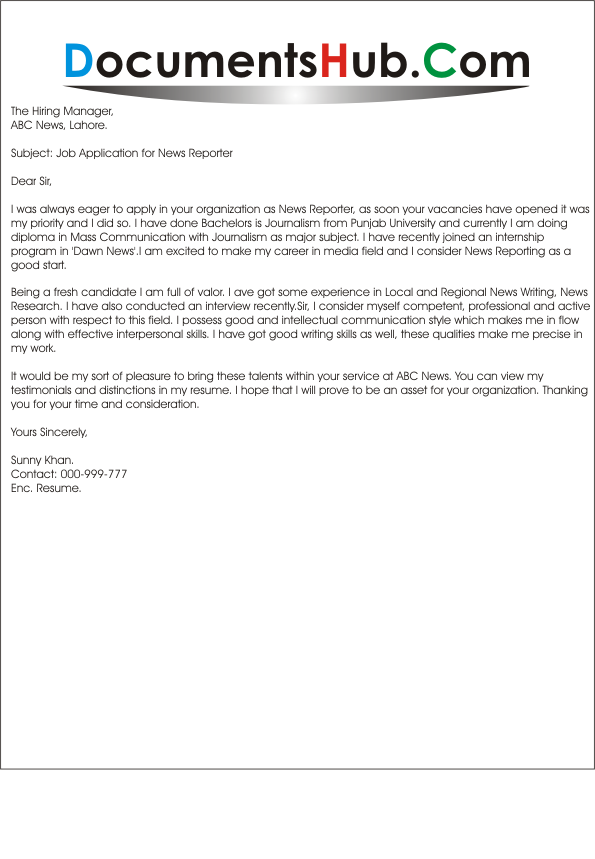 DocumentsHub.Com

The Hiring Manager,
ABC News, Lahore.

Subject: Job Application for News Reporter

Dear Sir,

I was always eager to apply in your organization as News Reporter, as soon your vacancies have opened it was my priority and I did so. I have done Bachelors is Journalism from Punjab University and currently I am doing diploma in Mass Communication with Journalism as major subject. I have recently joined an internship program in 'Dawn News'.I am excited to make my career in media field and I consider News Reporting as a good start.

Being a fresh candidate I am full of valor. I ave got some experience in Local and Regional News Writing, News Research. I have also conducted an interview recently.Sir, I consider myself competent, professional and active person with respect to this field. I possess good and intellectual communication style which makes me in flow along with effective interpersonal skills. I have got good writing skills as well, these qualities make me precise in my work.

It would be my sort of pleasure to bring these talents within your service at ABC News. You can view my testimonials and distinctions in my resume. I hope that I will prove to be an asset for your organization. Thanking you for your time and consideration.

Yours Sincerely,

Sunny Khan.
Contact: 000-999-777
Enc. Resume.